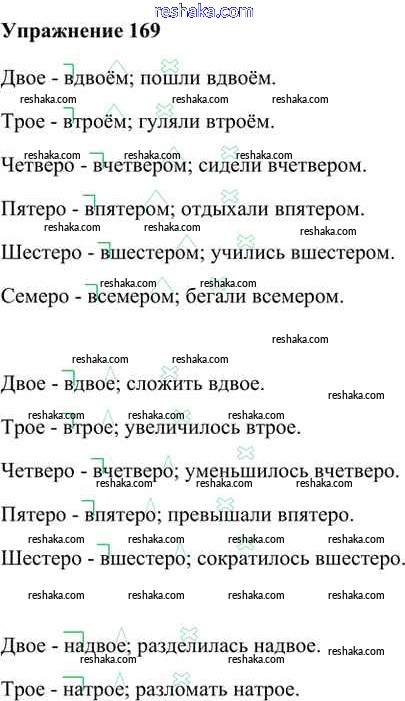 Упражнение 169

Двое - вдвоём; пошли вдвоём.

Трое - втроём; гуляли втроём.

Четверо - вчетвером; сидели вчетвером.

Пятеро - впятером; отдыхали впятером.

Шестеро - вшестером; учились вшестером.

Семеро - всемером; бегали всемером.

Двое - вдвое; сложить вдвое.

Трое - втрое; увеличилось втрое.

Четверо - вчетверо; уменьшилось вчетверо.

Пятеро - впятеро; превышали впятеро.

Шестеро - вшестеро; сократилось вшестеро.

Двое - надвое; разделилась надвое.

Трое - натрое; разломать натрое.

reshaka.com